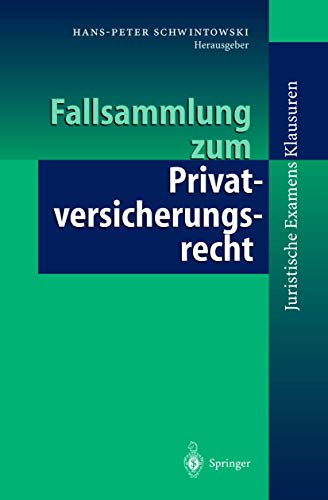 HANS-PETER SCHWINTOWSKI
Herausgeber

Fallsammlung zum Privatversicherungsrecht

Juristische Examens Klausuren

Springer